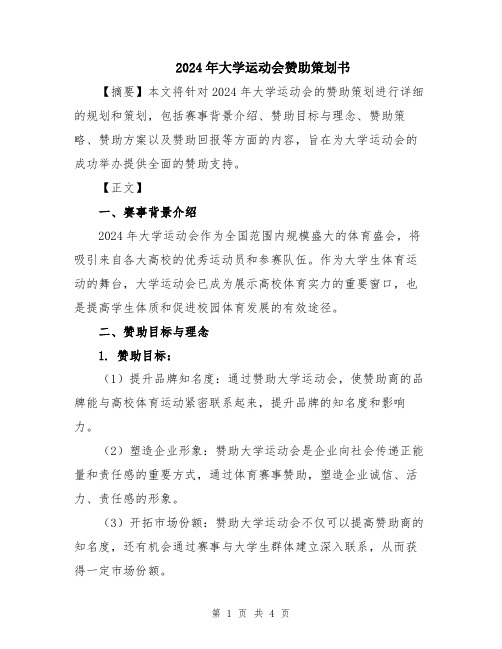 2024年大学运动会赞助策划书

【摘要】本文将针对2024年大学运动会的赞助策划进行详细的规划和策划，包括赛事背景介绍、赞助目标与理念、赞助策略、赞助方案以及赞助回报等方面的内容，旨在为大学运动会的成功举办提供全面的赞助支持。

【正文】

一、赛事背景介绍

2024年大学运动会作为全国范围内规模盛大的体育盛会，将吸引来自各大高校的优秀运动员和参赛队伍。作为大学生体育运动的舞台，大学运动会已成为展示高校体育实力的重要窗口，也是提高学生体质和促进校园体育发展的有效途径。

二、赞助目标与理念

1. 赞助目标：

（1）提升品牌知名度：通过赞助大学运动会，使赞助商的品牌能与高校体育运动紧密联系起来，提升品牌的知名度和影响力。

（2）塑造企业形象：赞助大学运动会是企业向社会传递正能量和责任感的重要方式，通过体育赛事赞助，塑造企业诚信、活力、责任感的形象。

（3）开拓市场份额：赞助大学运动会不仅可以提高赞助商的知名度，还有机会通过赛事与大学生群体建立深入联系，从而获得一定市场份额。

第 1 页 共 4 页